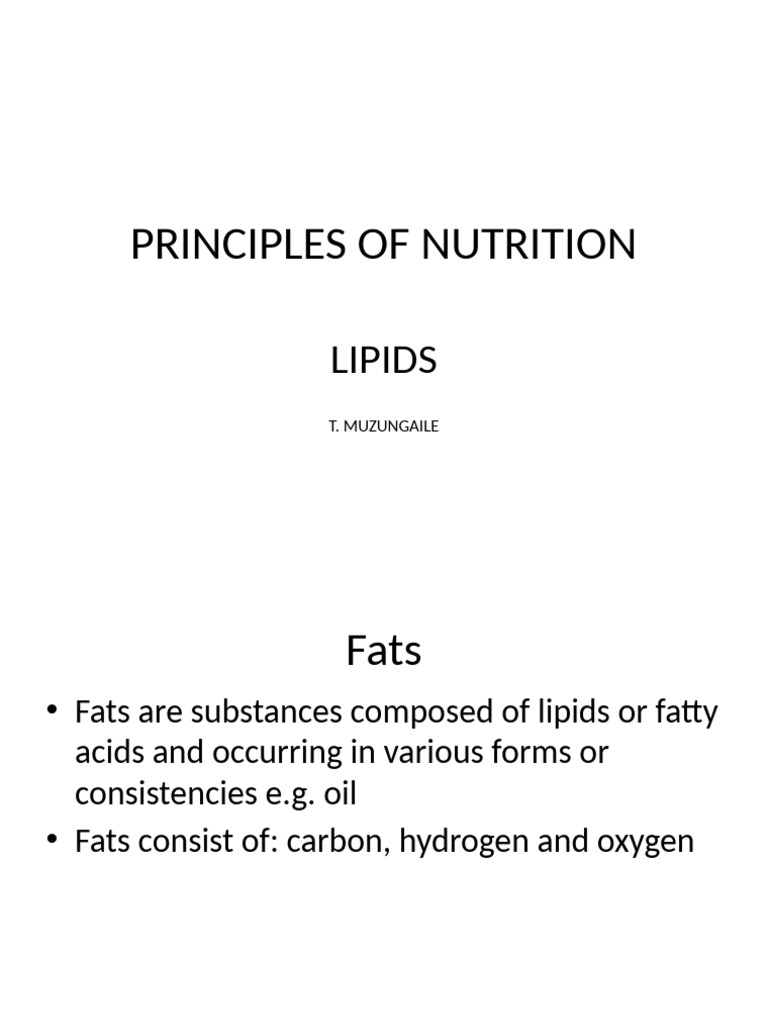 PRINCIPLES OF NUTRITION

LIPIDS

T. MUZUNGAILE

Fats

• Fats are substances composed of lipids or fatty acids and occurring in various forms or consistencies e.g. oil
• Fats consist of: carbon, hydrogen and oxygen